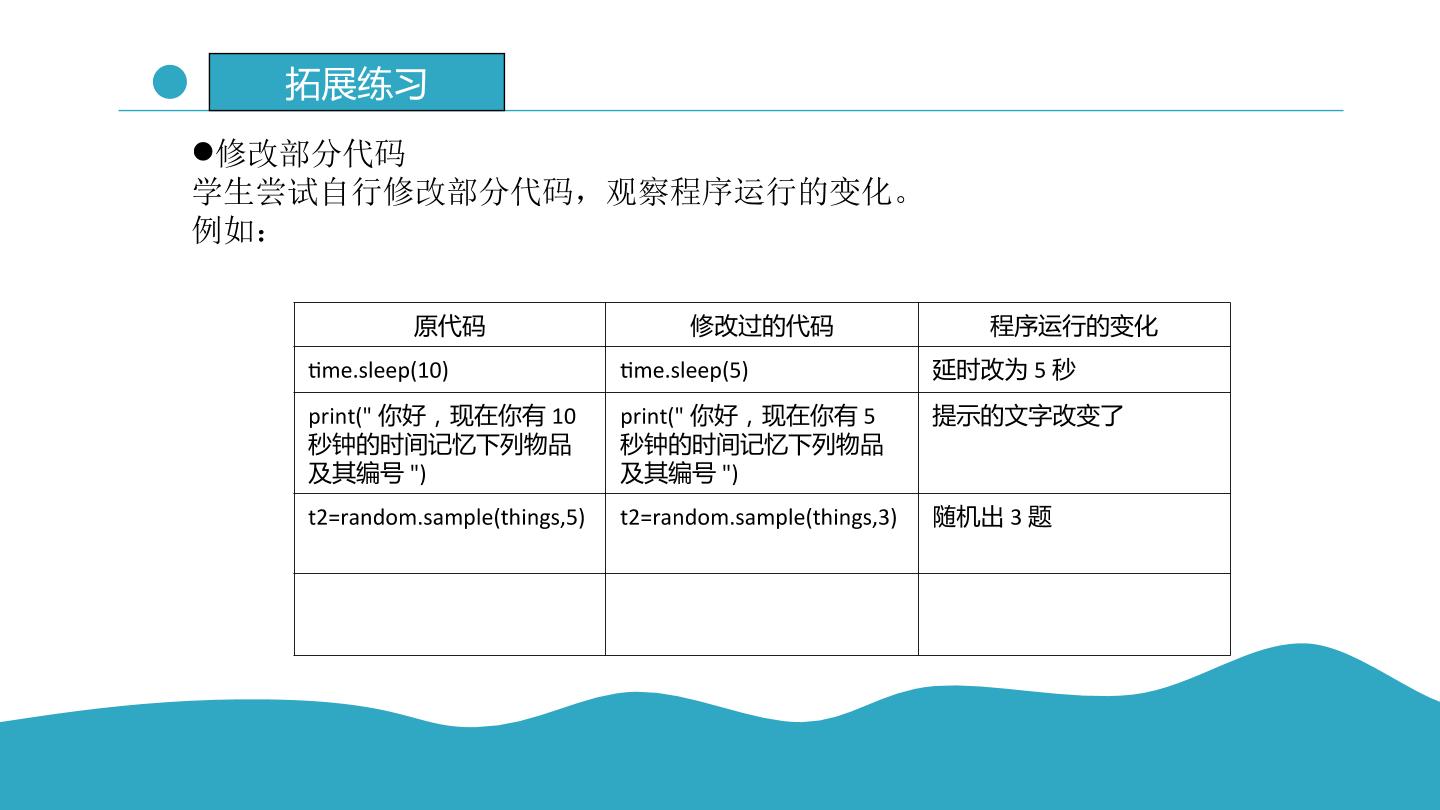 拓展练习

●修改部分代码
学生尝试自行修改部分代码，观察程序运行的变化。
例如：

| 原代码 | 修改过的代码 | 程序运行的变化 |
|---|---|---|
| time.sleep(10) | time.sleep(5) | 延时改为 5 秒 |
| print(" 你好，现在你有 10 秒钟的时间记忆下列物品及其编号 ") | print(" 你好，现在你有 5 秒钟的时间记忆下列物品及其编号 ") | 提示的文字改变了 |
| t2=random.sample(things,5) | t2=random.sample(things,3) | 随机出 3 题 |
| | | |